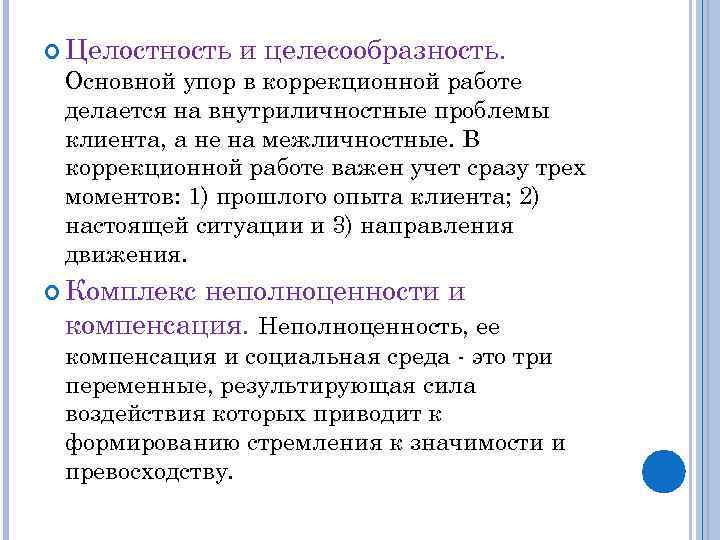 Целостность и целесообразность. Основной упор в коррекционной работе делается на внутриличностные проблемы клиента, а не на межличностные. В коррекционной работе важен учет сразу трех моментов: 1) прошлого опыта клиента; 2) настоящей ситуации и 3) направления движения.

Комплекс неполноценности и компенсация. Неполноценность, ее компенсация и социальная среда - это три переменные, результирующая сила воздействия которых приводит к формированию стремления к значимости и превосходству.